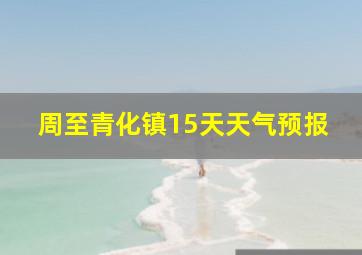 周至青化镇15天天气预报